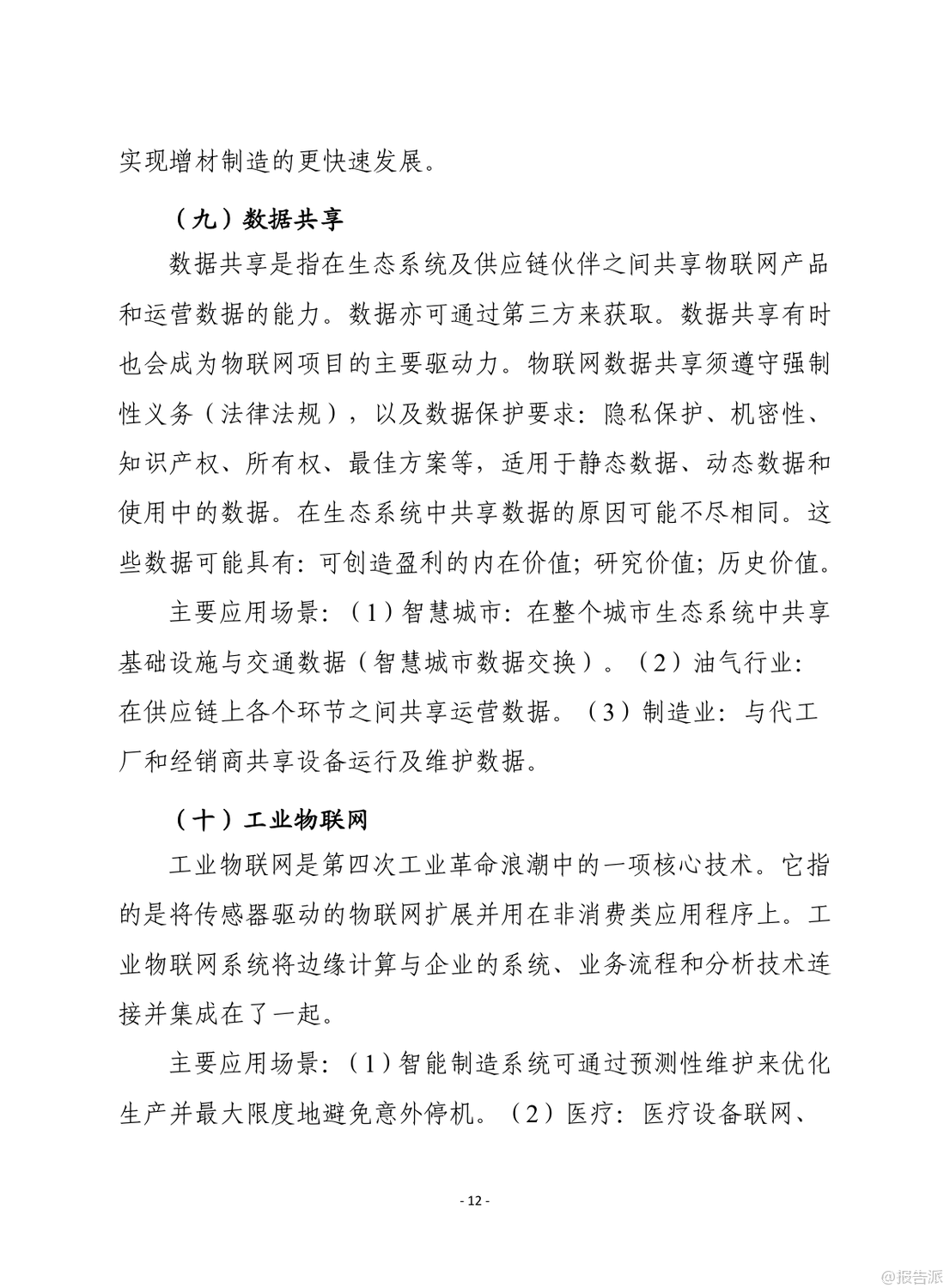 实现增材制造的更快速发展。

（九）数据共享

数据共享是指在生态系统及供应链伙伴之间共享物联网产品和运营数据的能力。数据亦可通过第三方来获取。数据共享有时也会成为物联网项目的主要驱动力。物联网数据共享须遵守强制性义务（法律法规），以及数据保护要求：隐私保护、机密性、知识产权、所有权、最佳方案等，适用于静态数据、动态数据和使用中的数据。在生态系统中共享数据的原因可能不尽相同。这些数据可能具有：可创造盈利的内在价值；研究价值；历史价值。

主要应用场景：（1）智慧城市：在整个城市生态系统中共享基础设施与交通数据（智慧城市数据交换）。（2）油气行业：在供应链上各个环节之间共享运营数据。（3）制造业：与代工厂和经销商共享设备运行及维护数据。

（十）工业物联网

工业物联网是第四次工业革命浪潮中的一项核心技术。它指的是将传感器驱动的物联网扩展并用在非消费类应用程序上。工业物联网系统将边缘计算与企业的系统、业务流程和分析技术连接并集成在了一起。

主要应用场景：（1）智能制造系统可通过预测性维护来优化生产并最大限度地避免意外停机。（2）医疗：医疗设备联网、

- 12 -

@报告派